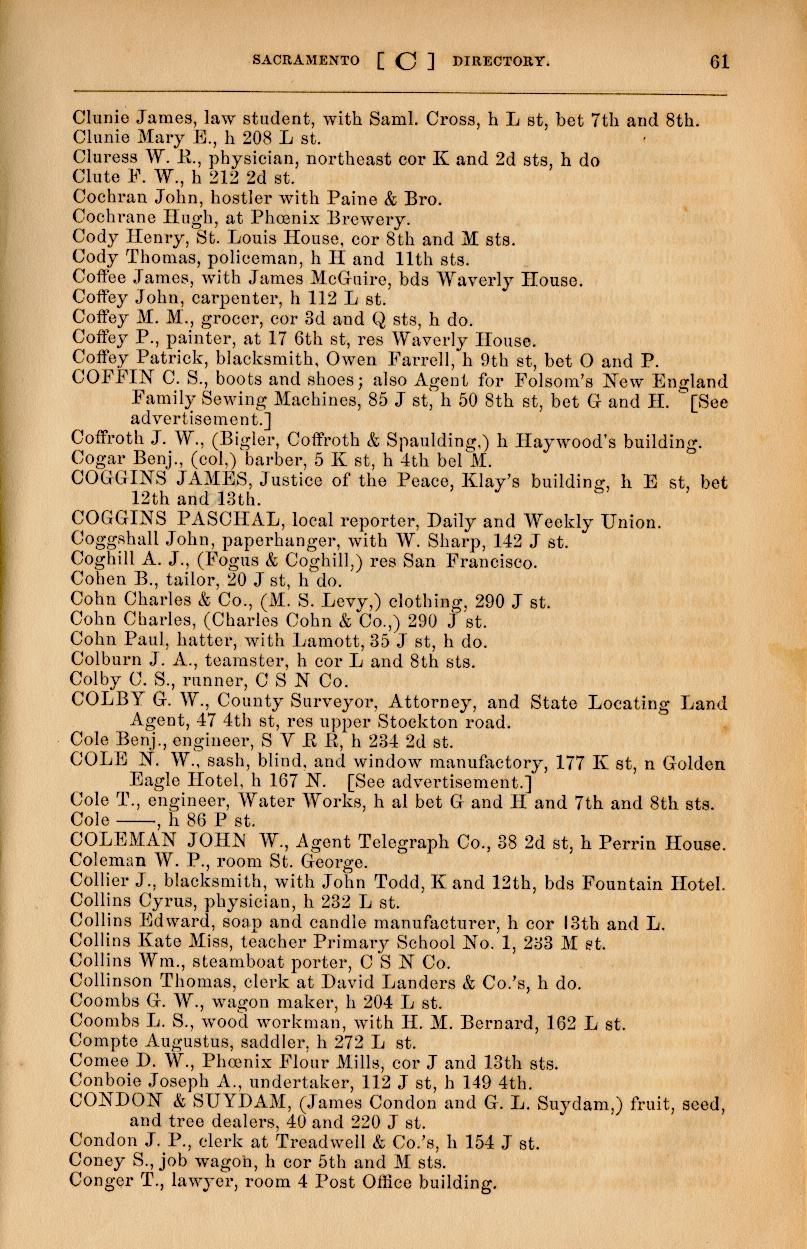 SACRAMENTO [ C ] DIRECTORY. 61

Clunie James, law student, with Saml. Cross, h L st, bet 7th and 8th.
Clunie Mary E., h 208 L st.
Cluress W. R., physician, northeast cor K and 2d sts, h do
Clute F. W., h 212 2d st.
Cochran John, hostler with Paine & Bro.
Cochrane Hugh, at Phœnix Brewery.
Cody Henry, St. Louis House, cor 8th and M sts.
Cody Thomas, policeman, h H and 11th sts.
Coffee James, with James McGuire, bds Waverly House.
Coffey John, carpenter, h 112 L st.
Coffey M. M., grocer, cor 3d and Q sts, h do.
Coffey P., painter, at 17 6th st, res Waverly House.
Coffey Patrick, blacksmith, Owen Farrell, h 9th st, bet O and P.
COFFIN C. S., boots and shoes; also Agent for Folsom's New England Family Sewing Machines, 85 J st, h 50 8th st, bet G and H. [See advertisement.]
Coffroth J. W., (Bigler, Coffroth & Spaulding,) h Haywood's building.
Cogar Benj., (col,) barber, 5 K st, h 4th bel M.
COGGINS JAMES, Justice of the Peace, Klay's building, h E st, bet 12th and 13th.
COGGINS PASCHAL, local reporter, Daily and Weekly Union.
Coggshall John, paperhanger, with W. Sharp, 142 J st.
Coghill A. J., (Fogus & Coghill,) res San Francisco.
Cohen B., tailor, 20 J st, h do.
Cohn Charles & Co., (M. S. Levy,) clothing, 290 J st.
Cohn Charles, (Charles Cohn & Co.,) 290 J st.
Cohn Paul, hatter, with Lamott, 35 J st, h do.
Colburn J. A., teamster, h cor L and 8th sts.
Colby C. S., runner, C S N Co.
COLBY G. W., County Surveyor, Attorney, and State Locating Land Agent, 47 4th st, res upper Stockton road.
Cole Benj., engineer, S V R R, h 234 2d st.
COLE N. W., sash, blind, and window manufactory, 177 K st, n Golden Eagle Hotel, h 167 N. [See advertisement.]
Cole T., engineer, Water Works, h al bet G and H and 7th and 8th sts.
Cole ——, h 86 P st.
COLEMAN JOHN W., Agent Telegraph Co., 38 2d st, h Perrin House.
Coleman W. P., room St. George.
Collier J., blacksmith, with John Todd, K and 12th, bds Fountain Hotel.
Collins Cyrus, physician, h 232 L st.
Collins Edward, soap and candle manufacturer, h cor 13th and L.
Collins Kate Miss, teacher Primary School No. 1, 233 M st.
Collins Wm., steamboat porter, C S N Co.
Collinson Thomas, clerk at David Landers & Co.'s, h do.
Coombs G. W., wagon maker, h 204 L st.
Coombs L. S., wood workman, with H. M. Bernard, 162 L st.
Compte Augustus, saddler, h 272 L st.
Comee D. W., Phœnix Flour Mills, cor J and 13th sts.
Conboie Joseph A., undertaker, 112 J st, h 149 4th.
CONDON & SUYDAM, (James Condon and G. L. Suydam,) fruit, seed, and tree dealers, 40 and 220 J st.
Condon J. P., clerk at Treadwell & Co.'s, h 154 J st.
Coney S., job wagon, h cor 5th and M sts.
Conger T., lawyer, room 4 Post Office building.